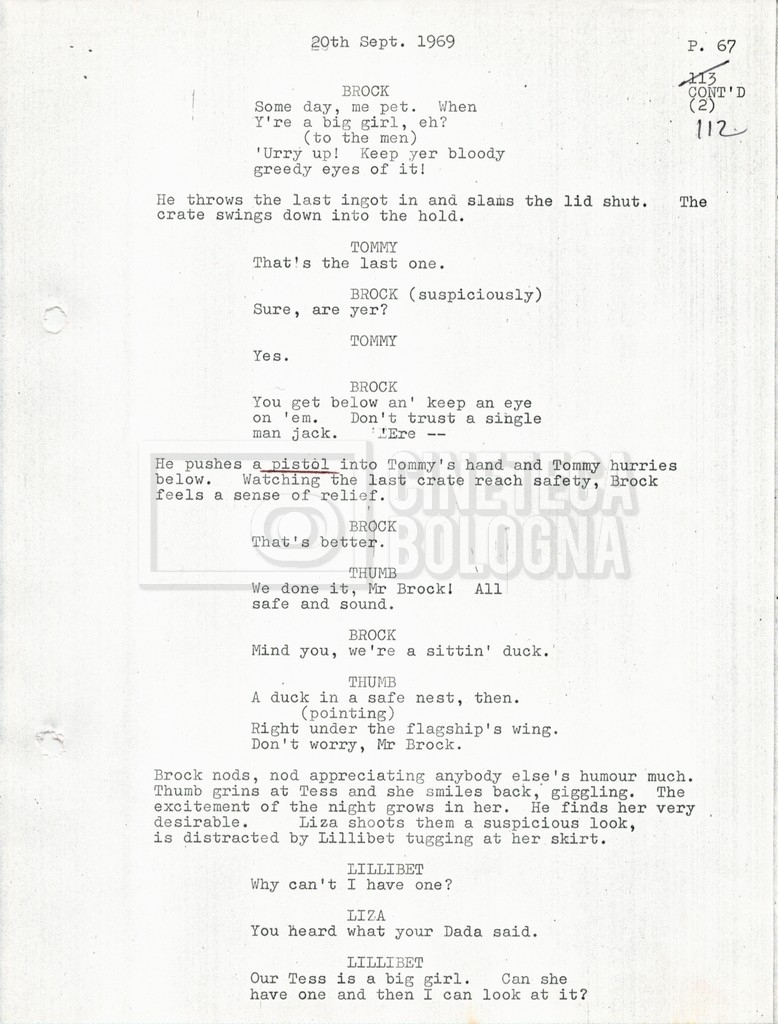 20th Sept. 1969

P. 67

113
CONT'D
(2)
112

BROCK
Some day, me pet. When
Y're a big girl, eh?
(to the men)
'Urry up! Keep yer bloody
greedy eyes of it!

He throws the last ingot in and slams the lid shut. The crate swings down into the hold.

TOMMY
That's the last one.

BROCK (suspiciously)
Sure, are yer?

TOMMY
Yes.

BROCK
You get below an' keep an eye
on 'em. Don't trust a single
man jack. 'Ere --

He pushes a pistol into Tommy's hand and Tommy hurries below. Watching the last crate reach safety, Brock feels a sense of relief.

BROCK
That's better.

THUMB
We done it, Mr Brock! All
safe and sound.

BROCK
Mind you, we're a sittin' duck.

THUMB
A duck in a safe nest, then.
(pointing)
Right under the flagship's wing.
Don't worry, Mr Brock.

Brock nods, nod appreciating anybody else's humour much. Thumb grins at Tess and she smiles back, giggling. The excitement of the night grows in her. He finds her very desirable. Liza shoots them a suspicious look, is distracted by Lillibet tugging at her skirt.

LILLIBET
Why can't I have one?

LIZA
You heard what your Dada said.

LILLIBET
Our Tess is a big girl. Can she
have one and then I can look at it?

CINETECA BOLOGNA